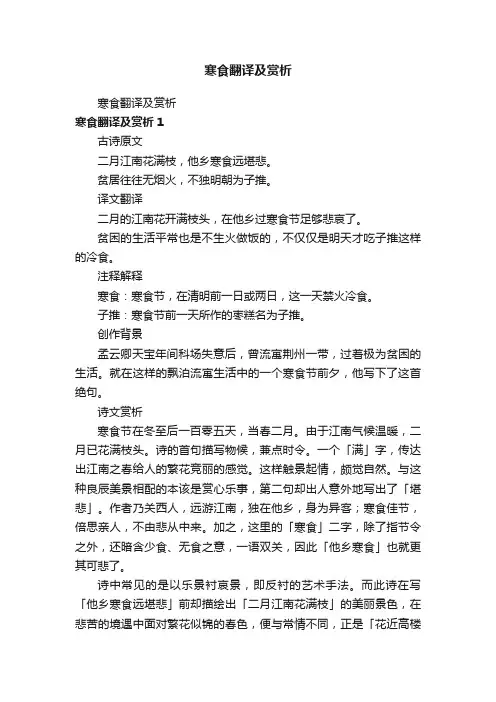 寒食翻译及赏析

寒食翻译及赏析

寒食翻译及赏析 1

古诗原文

二月江南花满枝，他乡寒食远堪悲。

贫居往往无烟火，不独明朝为子推。

译文翻译

二月的江南花开满枝头，在他乡过寒食节足够悲哀了。

贫困的生活平常也是不生火做饭的，不仅仅是明天才吃子推这样的冷食。

注释解释

寒食：寒食节，在清明前一日或两日，这一天禁火冷食。

子推：寒食节前一天所作的枣糕名为子推。

创作背景

孟云卿天宝年间科场失意后，曾流寓荆州一带，过着极为贫困的生活。就在这样的飘泊流寓生活中的一个寒食节前夕，他写下了这首绝句。

诗文赏析

寒食节在冬至后一百零五天，当春二月。由于江南气候温暖，二月已花满枝头。诗的首句描写物候，兼点时令。一个「满」字，传达出江南之春给人的繁花竞丽的感觉。这样触景起情，颇觉自然。与这种良辰美景相配的本该是赏心乐事，第二句却出人意外地写出了「堪悲」。作者乃关西人，远游江南，独在他乡，身为异客；寒食佳节，倍思亲人，不由悲从中来。加之，这里的「寒食」二字，除了指节令之外，还暗含少食、无食之意，一语双关，因此「他乡寒食」也就更其可悲了。

诗中常见的是以乐景衬哀景，即反衬的艺术手法。而此诗在写「他乡寒食远堪悲」前却描绘出「二月江南花满枝」的美丽景色，在悲苦的境遇中面对繁花似锦的春色，便与常情不同，正是「花近高楼